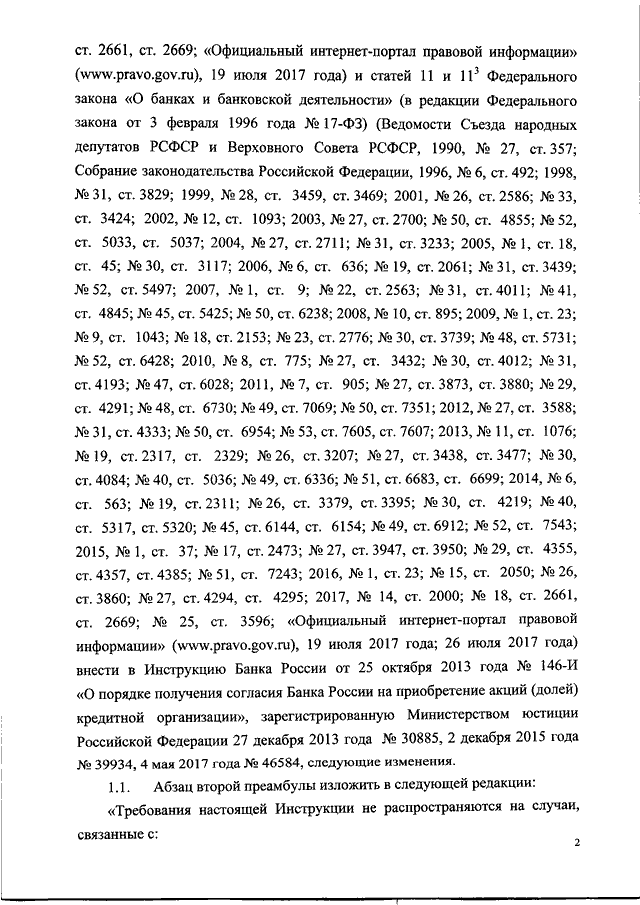 ст. 2661, ст. 2669; «Официальный интернет-портал правовой информации» (www.pravo.gov.ru), 19 июля 2017 года) и статей 11 и $11^3$ Федерального закона «О банках и банковской деятельности» (в редакции Федерального закона от 3 февраля 1996 года № 17-ФЗ) (Ведомости Съезда народных депутатов РСФСР и Верховного Совета РСФСР, 1990, № 27, ст. 357; Собрание законодательства Российской Федерации, 1996, № 6, ст. 492; 1998, № 31, ст. 3829; 1999, № 28, ст. 3459, ст. 3469; 2001, № 26, ст. 2586; № 33, ст. 3424; 2002, № 12, ст. 1093; 2003, № 27, ст. 2700; № 50, ст. 4855; № 52, ст. 5033, ст. 5037; 2004, № 27, ст. 2711; № 31, ст. 3233; 2005, № 1, ст. 18, ст. 45; № 30, ст. 3117; 2006, № 6, ст. 636; № 19, ст. 2061; № 31, ст. 3439; № 52, ст. 5497; 2007, № 1, ст. 9; № 22, ст. 2563; № 31, ст. 4011; № 41, ст. 4845; № 45, ст. 5425; № 50, ст. 6238; 2008, № 10, ст. 895; 2009, № 1, ст. 23; № 9, ст. 1043; № 18, ст. 2153; № 23, ст. 2776; № 30, ст. 3739; № 48, ст. 5731; № 52, ст. 6428; 2010, № 8, ст. 775; № 27, ст. 3432; № 30, ст. 4012; № 31, ст. 4193; № 47, ст. 6028; 2011, № 7, ст. 905; № 27, ст. 3873, ст. 3880; № 29, ст. 4291; № 48, ст. 6730; № 49, ст. 7069; № 50, ст. 7351; 2012, № 27, ст. 3588; № 31, ст. 4333; № 50, ст. 6954; № 53, ст. 7605, ст. 7607; 2013, № 11, ст. 1076; № 19, ст. 2317, ст. 2329; № 26, ст. 3207; № 27, ст. 3438, ст. 3477; № 30, ст. 4084; № 40, ст. 5036; № 49, ст. 6336; № 51, ст. 6683, ст. 6699; 2014, № 6, ст. 563; № 19, ст. 2311; № 26, ст. 3379, ст. 3395; № 30, ст. 4219; № 40, ст. 5317, ст. 5320; № 45, ст. 6144, ст. 6154; № 49, ст. 6912; № 52, ст. 7543; 2015, № 1, ст. 37; № 17, ст. 2473; № 27, ст. 3947, ст. 3950; № 29, ст. 4355, ст. 4357, ст. 4385; № 51, ст. 7243; 2016, № 1, ст. 23; № 15, ст. 2050; № 26, ст. 3860; № 27, ст. 4294, ст. 4295; 2017, № 14, ст. 2000; № 18, ст. 2661, ст. 2669; № 25, ст. 3596; «Официальный интернет-портал правовой информации» (www.pravo.gov.ru), 19 июля 2017 года; 26 июля 2017 года) внести в Инструкцию Банка России от 25 октября 2013 года № 146-И «О порядке получения согласия Банка России на приобретение акций (долей) кредитной организации», зарегистрированную Министерством юстиции Российской Федерации 27 декабря 2013 года № 30885, 2 декабря 2015 года № 39934, 4 мая 2017 года № 46584, следующие изменения.

1.1. Абзац второй преамбулы изложить в следующей редакции:

«Требования настоящей Инструкции не распространяются на случаи, связанные с:

2